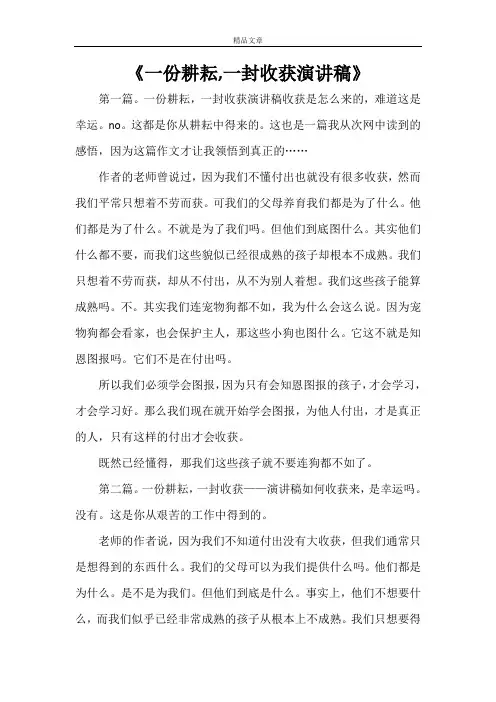 精品文章

《一份耕耘,一封收获演讲稿》

第一篇。一份耕耘，一封收获演讲稿收获是怎么来的，难道这是幸运。no。这都是你从耕耘中得来的。这也是一篇我从次网中读到的感悟，因为这篇作文才让我领悟到真正的……

作者的老师曾说过，因为我们不懂付出也就没有很多收获，然而我们平常只想着不劳而获。可我们的父母养育我们都是为了什么。他们都是为了什么。不就是为了我们吗。但他们到底图什么。其实他们什么都不要，而我们这些貌似已经很成熟的孩子却根本不成熟。我们只想着不劳而获，却从不付出，从不为别人着想。我们这些孩子能算成熟吗。不。其实我们连宠物狗都不如，我为什么会这么说。因为宠物狗都会看家，也会保护主人，那这些小狗也图什么。它这不就是知恩图报吗。它们不是在付出吗。

所以我们必须学会图报，因为只有会知恩图报的孩子，才会学习，才会学习好。那么我们现在就开始学会图报，为他人付出，才是真正的人，只有这样的付出才会收获。

既然已经懂得，那我们这些孩子就不要连狗都不如了。

第二篇。一份耕耘，一封收获——演讲稿如何收获来，是幸运吗。没有。这是你从艰苦的工作中得到的。

老师的作者说，因为我们不知道付出没有大收获，但我们通常只是想得到的东西什么。我们的父母可以为我们提供什么吗。他们都是为什么。是不是为我们。但他们到底是什么。事实上，他们不想要什么，而我们似乎已经非常成熟的孩子从根本上不成熟。我们只想要得